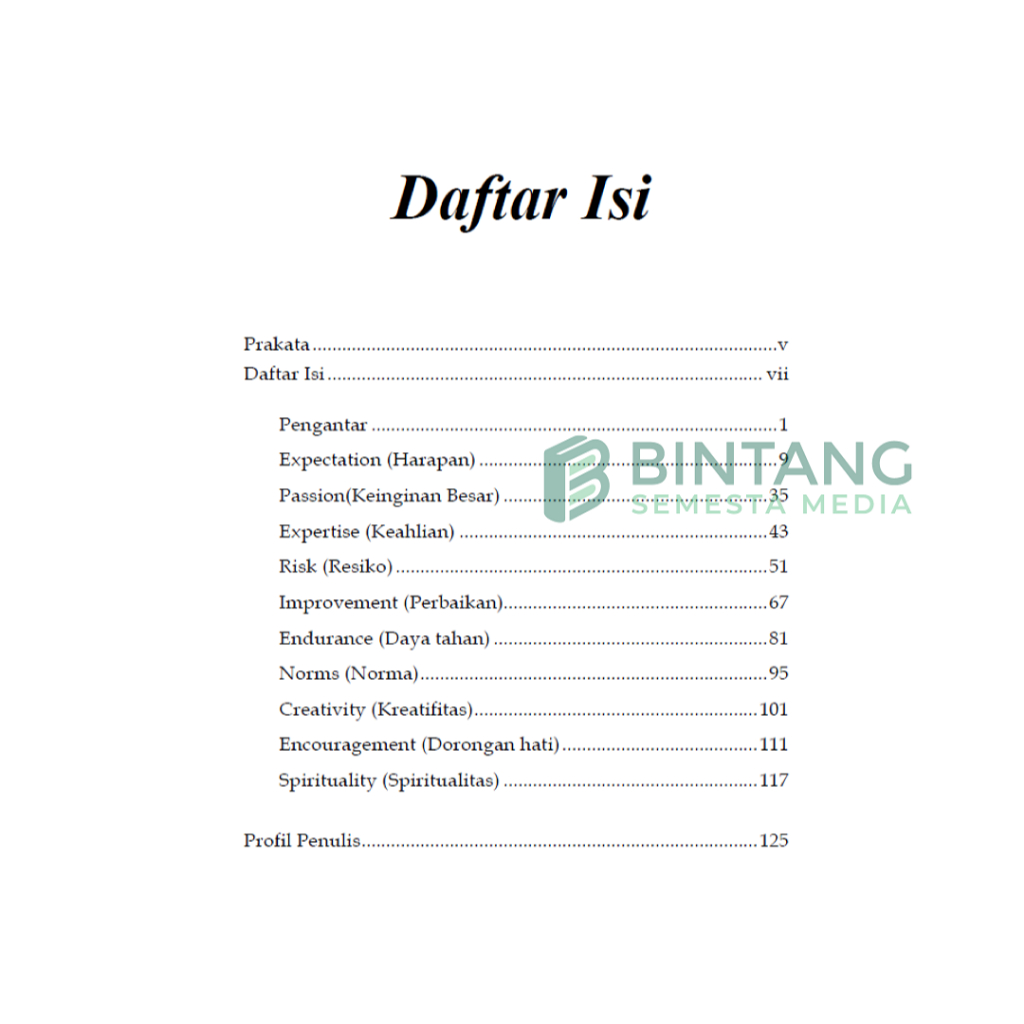 Daftar Isi

Prakata v
Daftar Isi vii

Pengantar 1
Expectation (Harapan) 9
Passion(Keinginan Besar) 35
Expertise (Keahlian) 43
Risk (Resiko) 51
Improvement (Perbaikan) 67
Endurance (Daya tahan) 81
Norms (Norma) 95
Creativity (Kreatifitas) 101
Encouragement (Dorongan hati) 111
Spirituality (Spiritualitas) 117

Profil Penulis 125

BINTANG
SEMESTA MEDIA